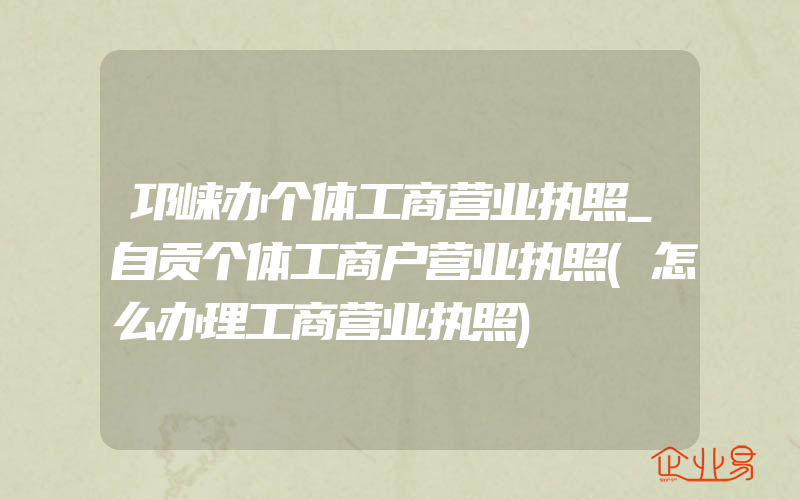 邛崃办个体工商营业执照_自贡个体工商户营业执照(怎么办理工商营业执照)

企业易